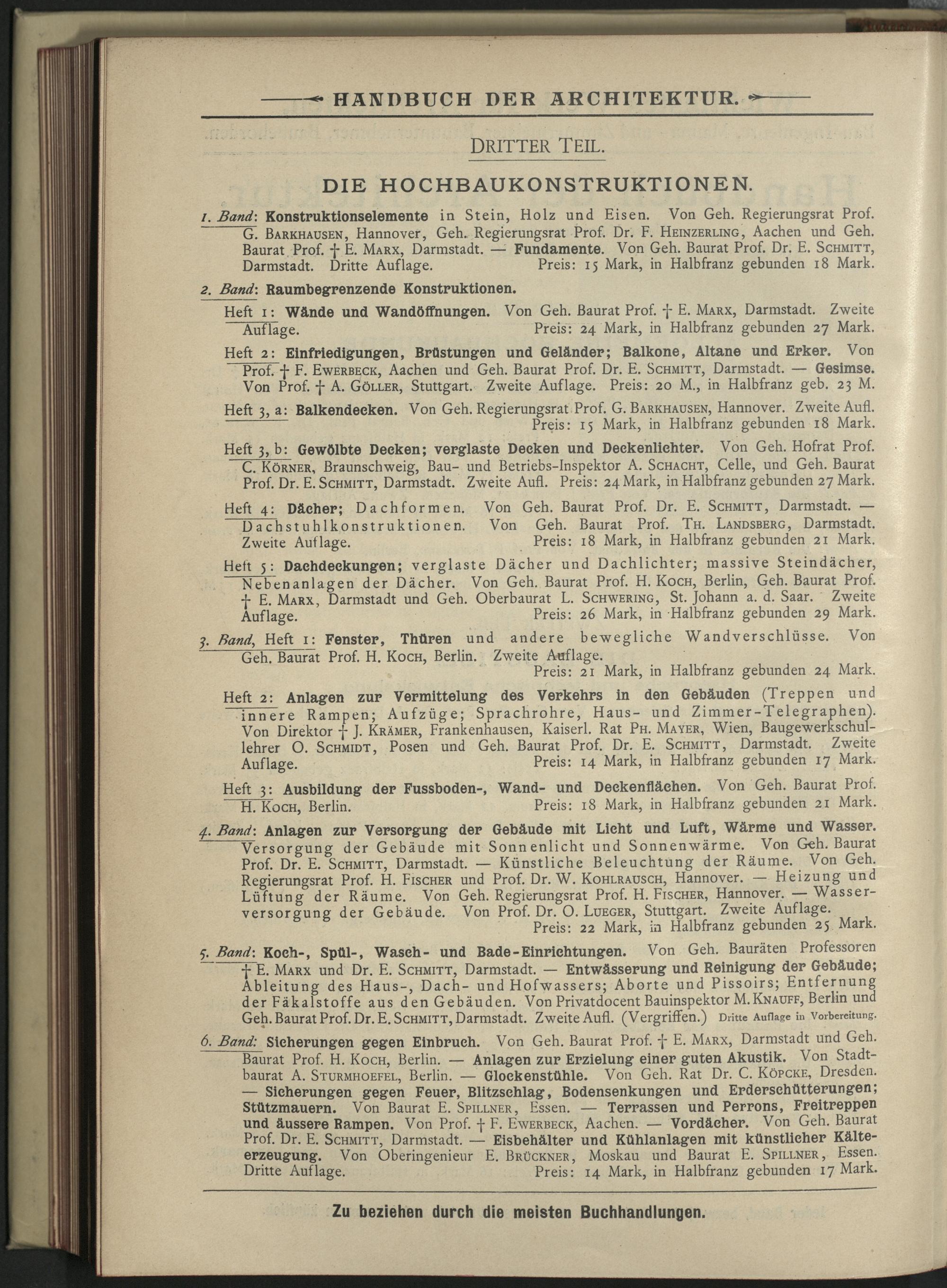 HANDBUCH DER ARCHITEKTUR.

DRITTER TEIL.

DIE HOCHBAUKONSTRUKTIONEN.

1. Band: Konstruktionselemente in Stein, Holz und Eisen. Von Geh. Regierungsrat Prof. G. BARKHAUSEN, Hannover, Geh. Regierungsrat Prof. Dr. F. HEINZERLING, Aachen und Geh. Baurat Prof. † E. MARX, Darmstadt. — Fundamente. Von Geh. Baurat Prof. Dr. E. SCHMITT, Darmstadt. Dritte Auflage. Preis: 15 Mark, in Halbfranz gebunden 18 Mark.

2. Band: Raumbegrenzende Konstruktionen.

Heft 1: Wände und Wandöffnungen. Von Geh. Baurat Prof. † E. MARX, Darmstadt. Zweite Auflage. Preis: 24 Mark, in Halbfranz gebunden 27 Mark.

Heft 2: Einfriedigungen, Brüstungen und Geländer; Balkone, Altane und Erker. Von Prof. † F. EWERBECK, Aachen und Geh. Baurat Prof. Dr. E. SCHMITT, Darmstadt. — Gesimse. Von Prof. † A. GÖLLER, Stuttgart. Zweite Auflage. Preis: 20 M., in Halbfranz geb. 23 M.

Heft 3, a: Balkendecken. Von Geh. Regierungsrat Prof. G. BARKHAUSEN, Hannover. Zweite Aufl. Preis: 15 Mark, in Halbfranz gebunden 18 Mark.

Heft 3, b: Gewölbte Decken; verglaste Decken und Deckenlichter. Von Geh. Hofrat Prof. C. KÖRNER, Braunschweig, Bau- und Betriebs-Inspektor A. SCHACHT, Celle, und Geh. Baurat Prof. Dr. E. SCHMITT, Darmstadt. Zweite Aufl. Preis: 24 Mark, in Halbfranz gebunden 27 Mark.

Heft 4: Dächer; Dachformen. Von Geh. Baurat Prof. Dr. E. SCHMITT, Darmstadt. — Dachstuhlkonstruktionen. Von Geh. Baurat Prof. TH. LANDSBERG, Darmstadt. Zweite Auflage. Preis: 18 Mark, in Halbfranz gebunden 21 Mark.

Heft 5: Dachdeckungen; verglaste Dächer und Dachlichter; massive Steindächer, Nebenanlagen der Dächer. Von Geh. Baurat Prof. H. KOCH, Berlin, Geh. Baurat Prof. † E. MARX, Darmstadt und Geh. Oberbaurat L. SCHWERING, St. Johann a. d. Saar. Zweite Auflage. Preis: 26 Mark, in Halbfranz gebunden 29 Mark.

3. Band, Heft 1: Fenster, Thüren und andere bewegliche Wandverschlüsse. Von Geh. Baurat Prof. H. KOCH, Berlin. Zweite Auflage. Preis: 21 Mark, in Halbfranz gebunden 24 Mark.

Heft 2: Anlagen zur Vermittelung des Verkehrs in den Gebäuden (Treppen und innere Rampen; Aufzüge; Sprachrohre, Haus- und Zimmer-Telegraphen). Von Direktor † J. KRÄMER, Frankenhausen, Kaiserl. Rat PH. MAYER, Wien, Baugewerkschullehrer O. SCHMIDT, Posen und Geh. Baurat Prof. Dr. E. SCHMITT, Darmstadt. Zweite Auflage. Preis: 14 Mark, in Halbfranz gebunden 17 Mark.

Heft 3: Ausbildung der Fussboden-, Wand- und Deckenflächen. Von Geh. Baurat Prof. H. KOCH, Berlin. Preis: 18 Mark, in Halbfranz gebunden 21 Mark.

4. Band: Anlagen zur Versorgung der Gebäude mit Licht und Luft, Wärme und Wasser. Versorgung der Gebäude mit Sonnenlicht und Sonnenwärme. Von Geh. Baurat Prof. Dr. E. SCHMITT, Darmstadt. — Künstliche Beleuchtung der Räume. Von Geh. Regierungsrat Prof. H. FISCHER und Prof. Dr. W. KOHLRAUSCH, Hannover. — Heizung und Lüftung der Räume. Von Geh. Regierungsrat Prof. H. FISCHER, Hannover. — Wasserversorgung der Gebäude. Von Prof. Dr. O. LUEGER, Stuttgart. Zweite Auflage. Preis: 22 Mark, in Halbfranz gebunden 25 Mark.

5. Band: Koch-, Spül-, Wasch- und Bade-Einrichtungen. Von Geh. Bauräten Professoren † E. MARX und Dr. E. SCHMITT, Darmstadt. — Entwässerung und Reinigung der Gebäude; Ableitung des Haus-, Dach- und Hofwassers; Aborte und Pissoirs; Entfernung der Fäkalstoffe aus den Gebäuden. Von Privatdocent Bauinspektor M. KNAUFF, Berlin und Geh. Baurat Prof. Dr. E. SCHMITT, Darmstadt. Zweite Aufl. (Vergriffen.) Dritte Auflage in Vorbereitung.

6. Band: Sicherungen gegen Einbruch. Von Geh. Baurat Prof. † E. MARX, Darmstadt und Geh. Baurat Prof. H. KOCH, Berlin. — Anlagen zur Erzielung einer guten Akustik. Von Stadtbaurat A. STURMHOEFEL, Berlin. — Glockenstühle. Von Geh. Rat Dr. C. KÖPCKE, Dresden. — Sicherungen gegen Feuer, Blitzschlag, Bodensenkungen und Erderschütterungen; Stützmauern. Von Baurat E. SPILLNER, Essen. — Terrassen und Perrons, Freitreppen und äussere Rampen. Von Prof. † F. EWERBECK, Aachen. — Vordächer. Von Geh. Baurat Prof. Dr. E. SCHMITT, Darmstadt. — Eisbehälter und Kühlanlagen mit künstlicher Kälteerzeugung. Von Oberingenieur E. BRÜCKNER, Moskau und Baurat E. SPILLNER, Essen. Dritte Auflage. Preis: 14 Mark, in Halbfranz gebunden 17 Mark.

Zu beziehen durch die meisten Buchhandlungen.